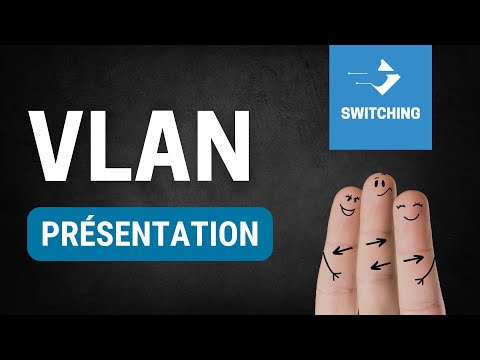 VLAN

PRÉSENTATION

SWITCHING